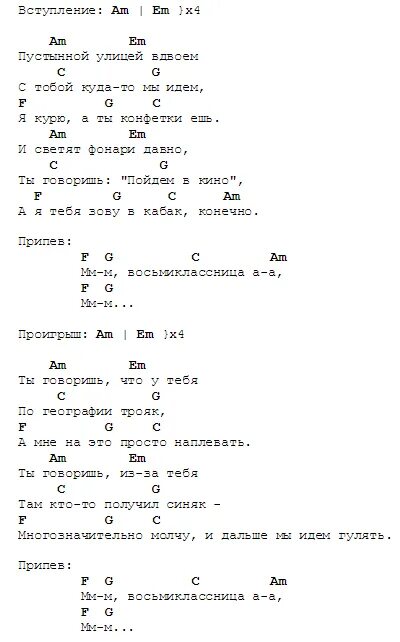 Вступление: Am | Em }x4

Am Em
Пустынной улицей вдвоем
C G
С тобой куда-то мы идем,
F G C
Я курю, а ты конфетки ешь.
Am Em
И светят фонари давно,
C G
Ты говоришь: "Пойдем в кино",
F G C Am
А я тебя зову в кабак, конечно.

Припев:
F G C Am
Мм-м, восьмиклассница а-а,
F G
Мм-м...

Проигрыш: Am | Em }x4

Am Em
Ты говоришь, что у тебя
C G
По географии трояк,
F G C
А мне на это просто наплевать.
Am Em
Ты говоришь, из-за тебя
C G
Там кто-то получил синяк -
F G C
Многозначительно молчу, и дальше мы идем гулять.

Припев:
F G C Am
Мм-м, восьмиклассница а-а,
F G
Мм-м...